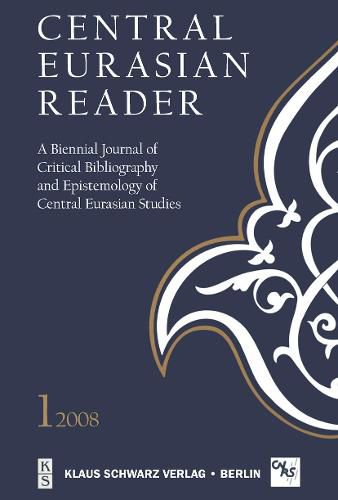 CENTRAL
EURASIAN
READER

A Biennial Journal of Critical Bibliography and Epistemology of Central Eurasian Studies

1 2008

K
S

KLAUS SCHWARZ VERLAG • BERLIN

CNRS